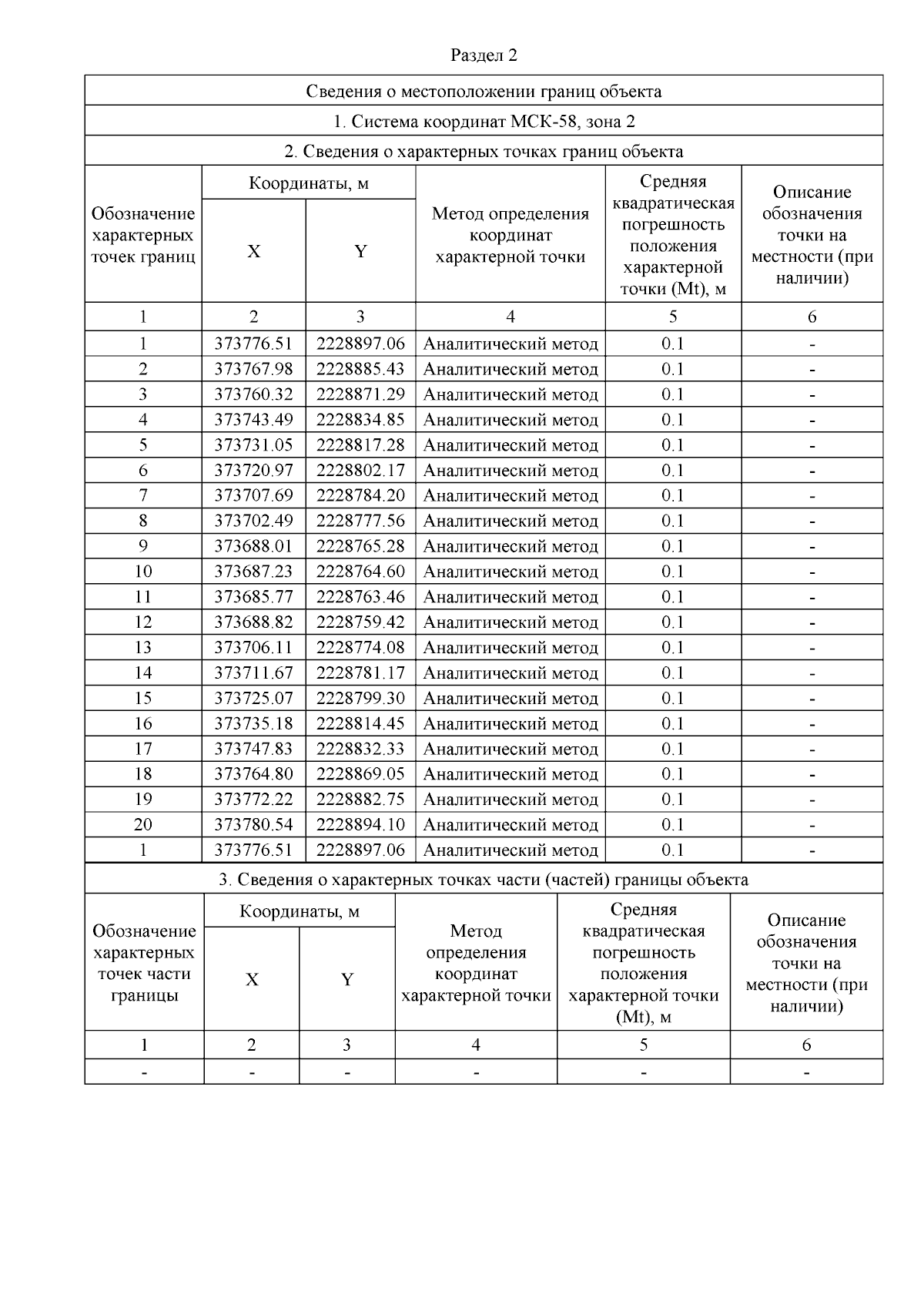 Раздел 2

Сведения о местоположении границ объекта

1. Система координат МСК-58, зона 2

2. Сведения о характерных точках границ объекта

| Обозначение характерных точек границ | Координаты, м X | Координаты, м Y | Метод определения координат характерной точки | Средняя квадратическая погрешность положения характерной точки (Mt), м | Описание обозначения точки на местности (при наличии) |
|---|---|---|---|---|---|
| 1 | 2 | 3 | 4 | 5 | 6 |
| 1 | 373776.51 | 2228897.06 | Аналитический метод | 0.1 | - |
| 2 | 373767.98 | 2228885.43 | Аналитический метод | 0.1 | - |
| 3 | 373760.32 | 2228871.29 | Аналитический метод | 0.1 | - |
| 4 | 373743.49 | 2228834.85 | Аналитический метод | 0.1 | - |
| 5 | 373731.05 | 2228817.28 | Аналитический метод | 0.1 | - |
| 6 | 373720.97 | 2228802.17 | Аналитический метод | 0.1 | - |
| 7 | 373707.69 | 2228784.20 | Аналитический метод | 0.1 | - |
| 8 | 373702.49 | 2228777.56 | Аналитический метод | 0.1 | - |
| 9 | 373688.01 | 2228765.28 | Аналитический метод | 0.1 | - |
| 10 | 373687.23 | 2228764.60 | Аналитический метод | 0.1 | - |
| 11 | 373685.77 | 2228763.46 | Аналитический метод | 0.1 | - |
| 12 | 373688.82 | 2228759.42 | Аналитический метод | 0.1 | - |
| 13 | 373706.11 | 2228774.08 | Аналитический метод | 0.1 | - |
| 14 | 373711.67 | 2228781.17 | Аналитический метод | 0.1 | - |
| 15 | 373725.07 | 2228799.30 | Аналитический метод | 0.1 | - |
| 16 | 373735.18 | 2228814.45 | Аналитический метод | 0.1 | - |
| 17 | 373747.83 | 2228832.33 | Аналитический метод | 0.1 | - |
| 18 | 373764.80 | 2228869.05 | Аналитический метод | 0.1 | - |
| 19 | 373772.22 | 2228882.75 | Аналитический метод | 0.1 | - |
| 20 | 373780.54 | 2228894.10 | Аналитический метод | 0.1 | - |
| 1 | 373776.51 | 2228897.06 | Аналитический метод | 0.1 | - |

3. Сведения о характерных точках части (частей) границы объекта

| Обозначение характерных точек части границы | Координаты, м X | Координаты, м Y | Метод определения координат характерной точки | Средняя квадратическая погрешность положения характерной точки (Mt), м | Описание обозначения точки на местности (при наличии) |
|---|---|---|---|---|---|
| 1 | 2 | 3 | 4 | 5 | 6 |
| - | - | - | - | - | - |